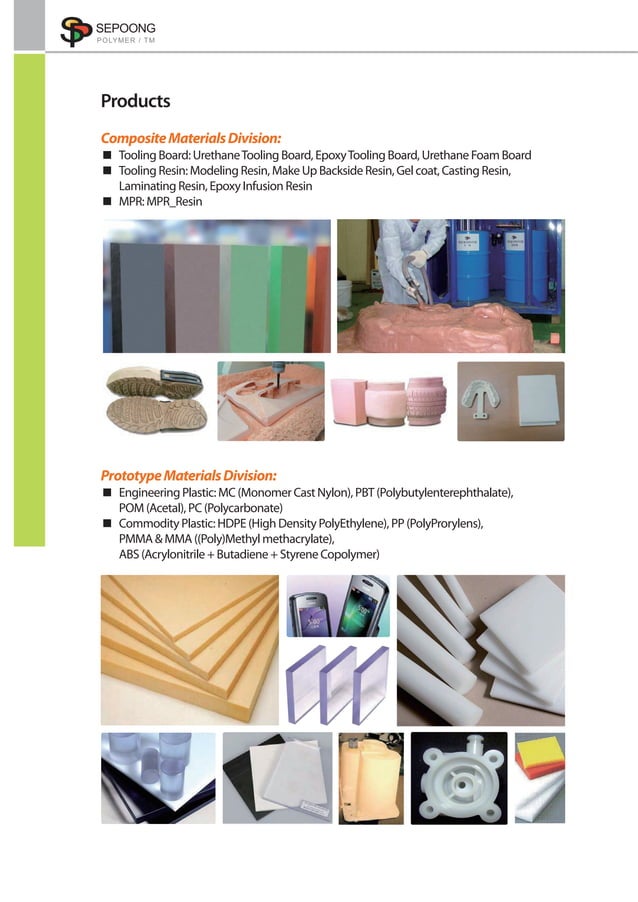 SEPOONG
POLYMER / TM

Products

Composite Materials Division:
■ Tooling Board: Urethane Tooling Board, Epoxy Tooling Board, Urethane Foam Board
■ Tooling Resin: Modeling Resin, Make Up Backside Resin, Gel coat, Casting Resin, Laminating Resin, Epoxy Infusion Resin
■ MPR: MPR_Resin

Prototype Materials Division:
■ Engineering Plastic: MC (Monomer Cast Nylon), PBT (Polybutylenterephthalate), POM (Acetal), PC (Polycarbonate)
■ Commodity Plastic: HDPE (High Density PolyEthylene), PP (PolyProrylens), PMMA & MMA ((Poly)Methyl methacrylate), ABS (Acrylonitrile + Butadiene + Styrene Copolymer)